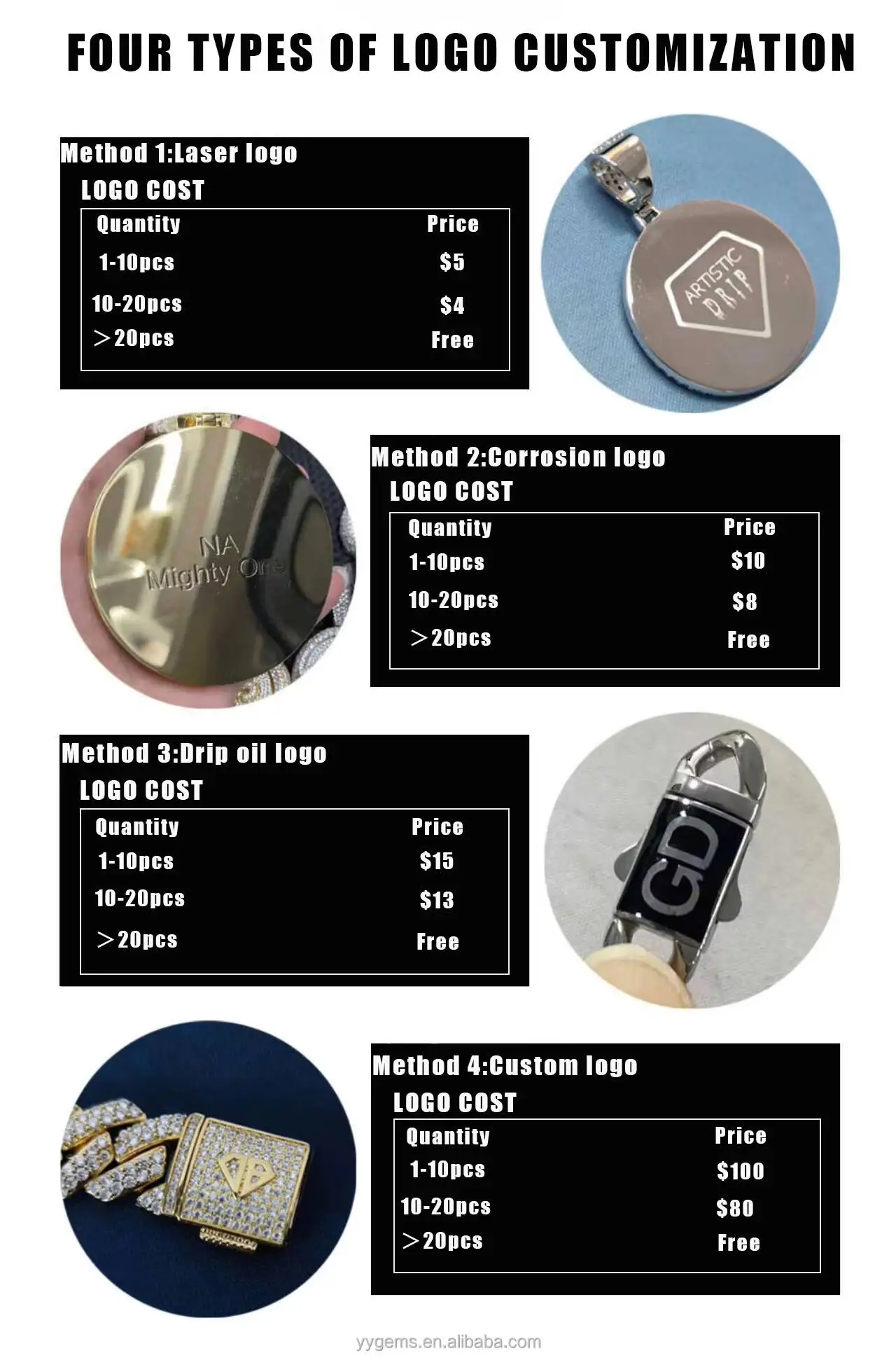 FOUR TYPES OF LOGO CUSTOMIZATION

Method 1:Laser logo

LOGO COST

| Quantity | Price |
|---|---|
| 1-10pcs | $5 |
| 10-20pcs | $4 |
| ＞20pcs | Free |

ARTISTIC DRIP

NA Mighty One

Method 2:Corrosion logo

LOGO COST

| Quantity | Price |
|---|---|
| 1-10pcs | $10 |
| 10-20pcs | $8 |
| ＞20pcs | Free |

Method 3:Drip oil logo

LOGO COST

| Quantity | Price |
|---|---|
| 1-10pcs | $15 |
| 10-20pcs | $13 |
| ＞20pcs | Free |

GD

Method 4:Custom logo

LOGO COST

| Quantity | Price |
|---|---|
| 1-10pcs | $100 |
| 10-20pcs | $80 |
| ＞20pcs | Free |

yygems.en.alibaba.com